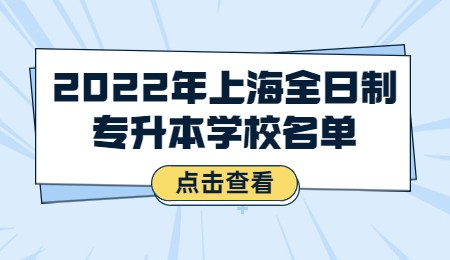 2022年上海全日制专升本学校名单

点击查看